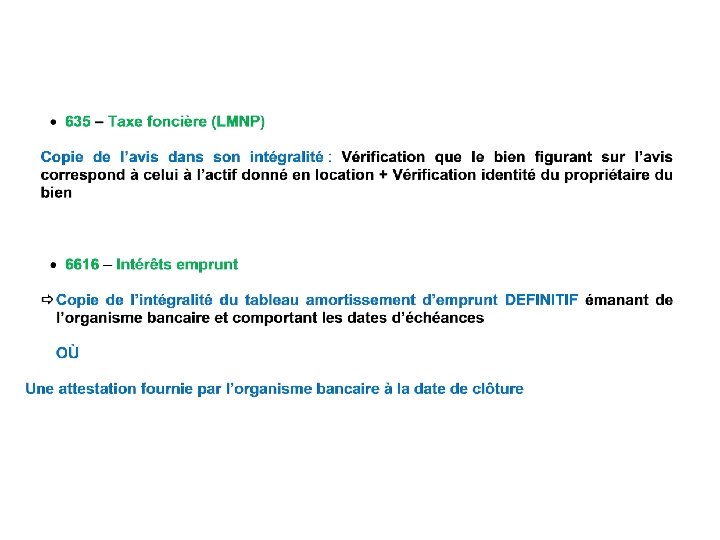 • 635 – Taxe foncière (LMNP)

Copie de l'avis dans son intégralité : Vérification que le bien figurant sur l'avis correspond à celui à l'actif donné en location + Vérification identité du propriétaire du bien

• 6616 – Intérêts emprunt

⇨ Copie de l'intégralité du tableau amortissement d'emprunt DEFINITIF émanant de l'organisme bancaire et comportant les dates d'échéances

OÙ

Une attestation fournie par l'organisme bancaire à la date de clôture